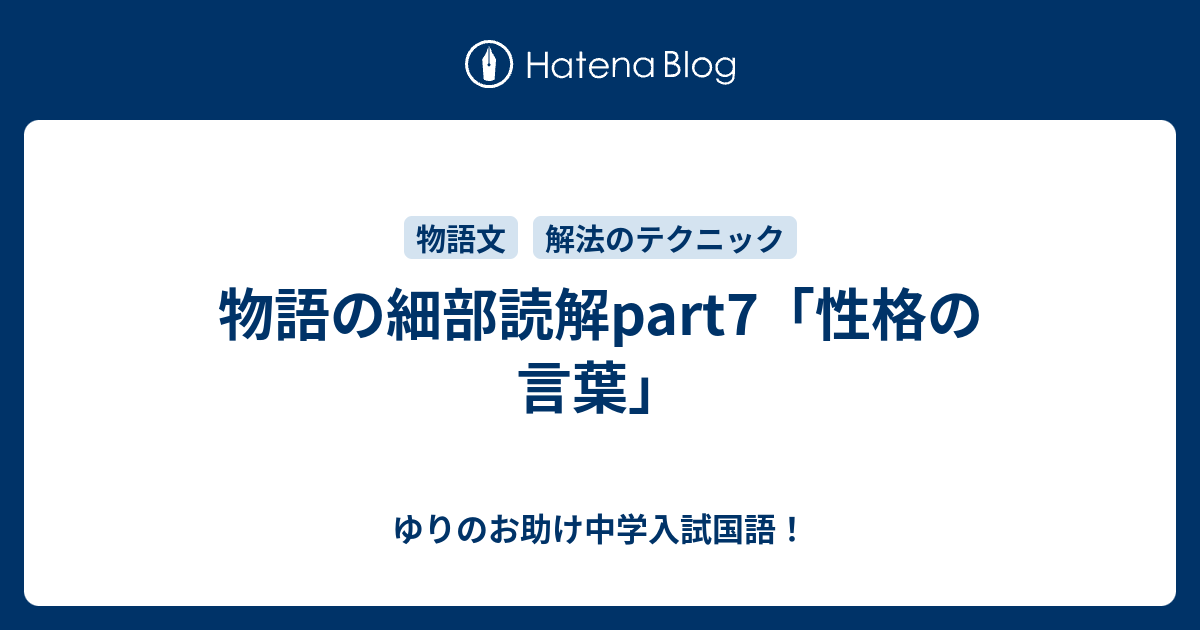 Hatena Blog

物語文　解法のテクニック

物語の細部読解part7「性格の言葉」

ゆりのお助け中学入試国語！